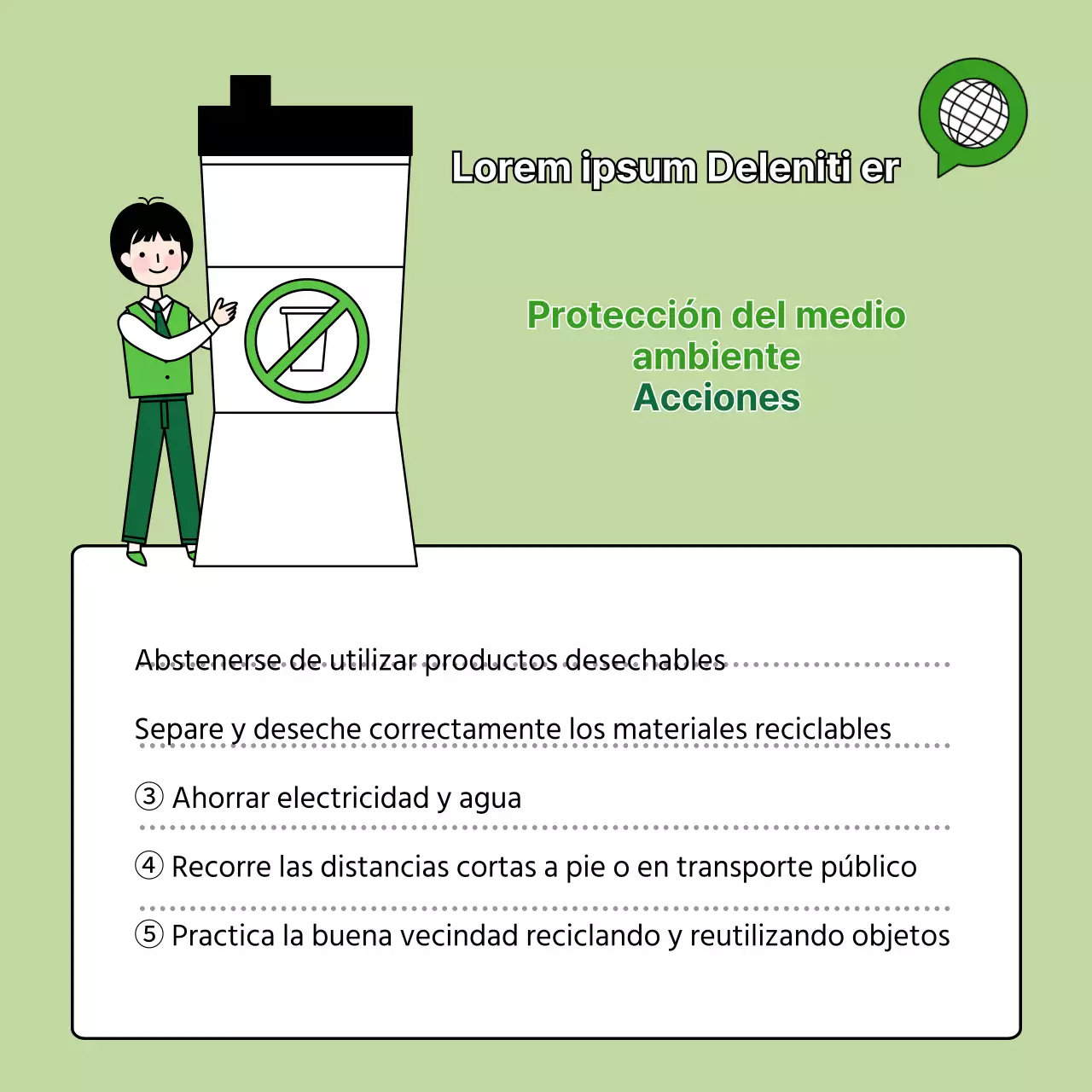 Lorem ipsum Deleniti er

Protección del medio ambiente
Acciones

Abstenerse de utilizar productos desechables

Separe y deseche correctamente los materiales reciclables

③ Ahorrar electricidad y agua

④ Recorre las distancias cortas a pie o en transporte público

⑤ Practica la buena vecindad reciclando y reutilizando objetos